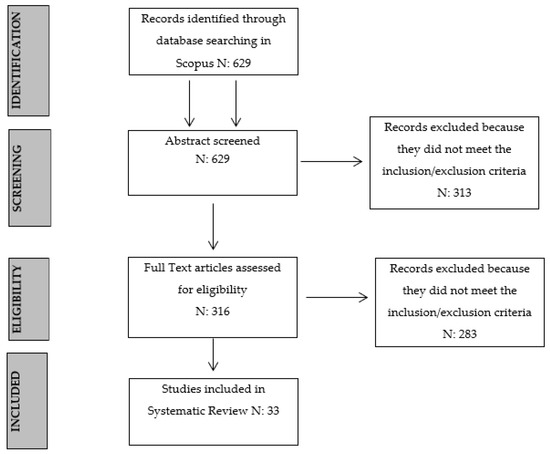 IDENTIFICATION

Records identified through database searching in Scopus N: 629

SCREENING

Abstract screened
N: 629

Records excluded because they did not meet the inclusion/exclusion criteria
N: 313

ELIGIBILITY

Full Text articles assessed for eligibility
N: 316

Records excluded because they did not meet the inclusion/exclusion criteria
N: 283

INCLUDED

Studies included in Systematic Review N: 33